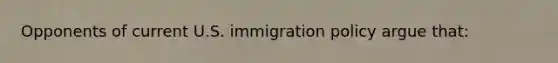 Opponents of current U.S. immigration policy argue that: